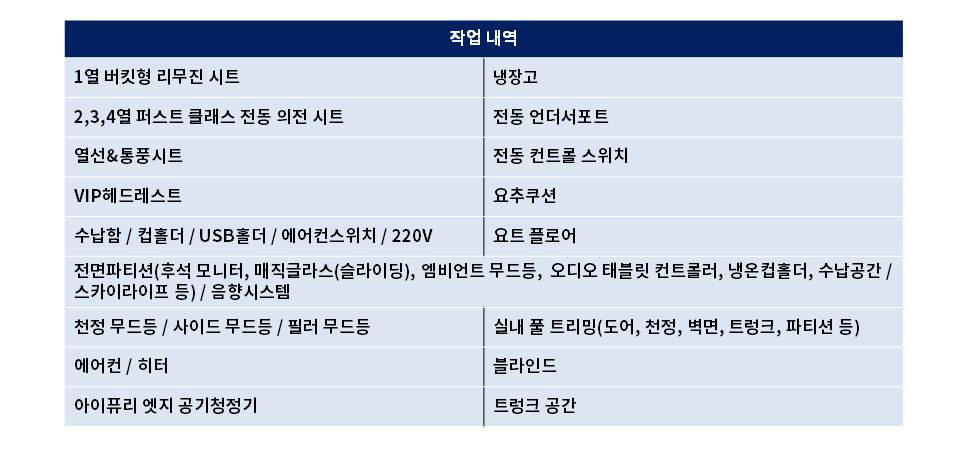 | 작업 내역 | |
|---|---|
| 1열 버킷형 리무진 시트 | 냉장고 |
| 2,3,4열 퍼스트 클래스 전동 의전 시트 | 전동 언더서포트 |
| 열선&통풍시트 | 전동 컨트롤 스위치 |
| VIP헤드레스트 | 요추쿠션 |
| 수납함 / 컵홀더 / USB홀더 / 에어컨스위치 / 220V | 요트 플로어 |
| 전면파티션(후석 모니터, 매직글라스(슬라이딩), 엠비언트 무드등, 오디오 태블릿 컨트롤러, 냉온컵홀더, 수납공간 / 스카이라이프 등) / 음향시스템 | |
| 천정 무드등 / 사이드 무드등 / 필러 무드등 | 실내 풀 트리밍(도어, 천정, 벽면, 트렁크, 파티션 등) |
| 에어컨 / 히터 | 블라인드 |
| 아이퓨리 엣지 공기청정기 | 트렁크 공간 |